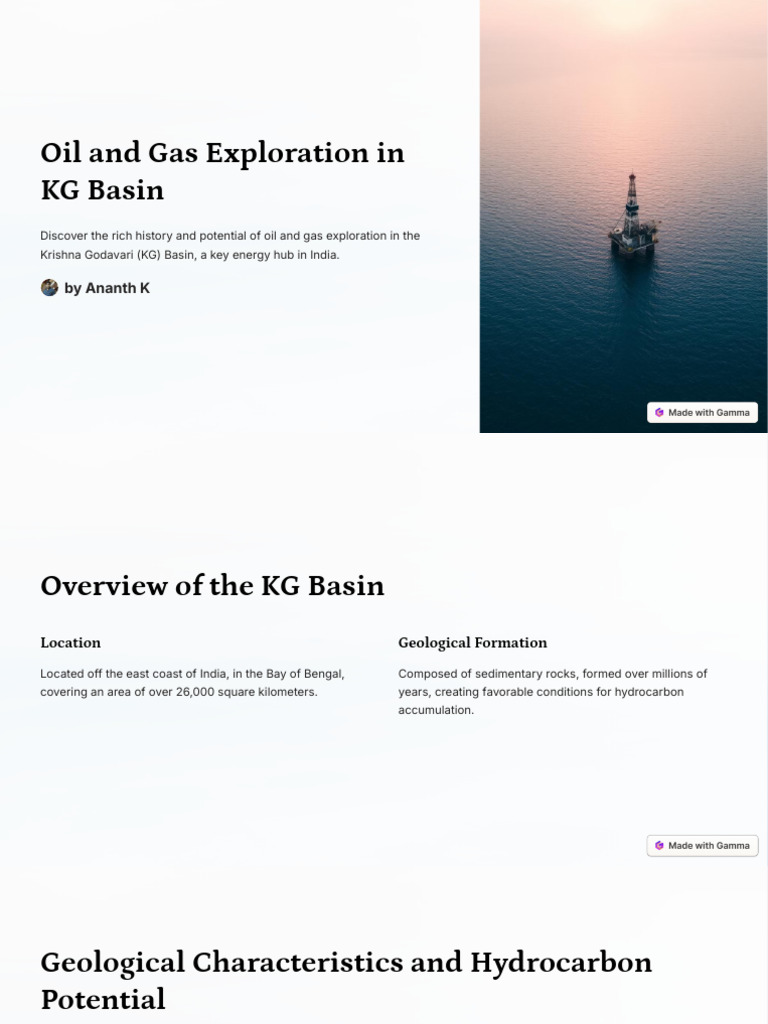 Oil and Gas Exploration in KG Basin

Discover the rich history and potential of oil and gas exploration in the Krishna Godavari (KG) Basin, a key energy hub in India.

by Ananth K

Made with Gamma

Overview of the KG Basin

Location

Located off the east coast of India, in the Bay of Bengal, covering an area of over 26,000 square kilometers.

Geological Formation

Composed of sedimentary rocks, formed over millions of years, creating favorable conditions for hydrocarbon accumulation.

Made with Gamma

Geological Characteristics and Hydrocarbon Potential